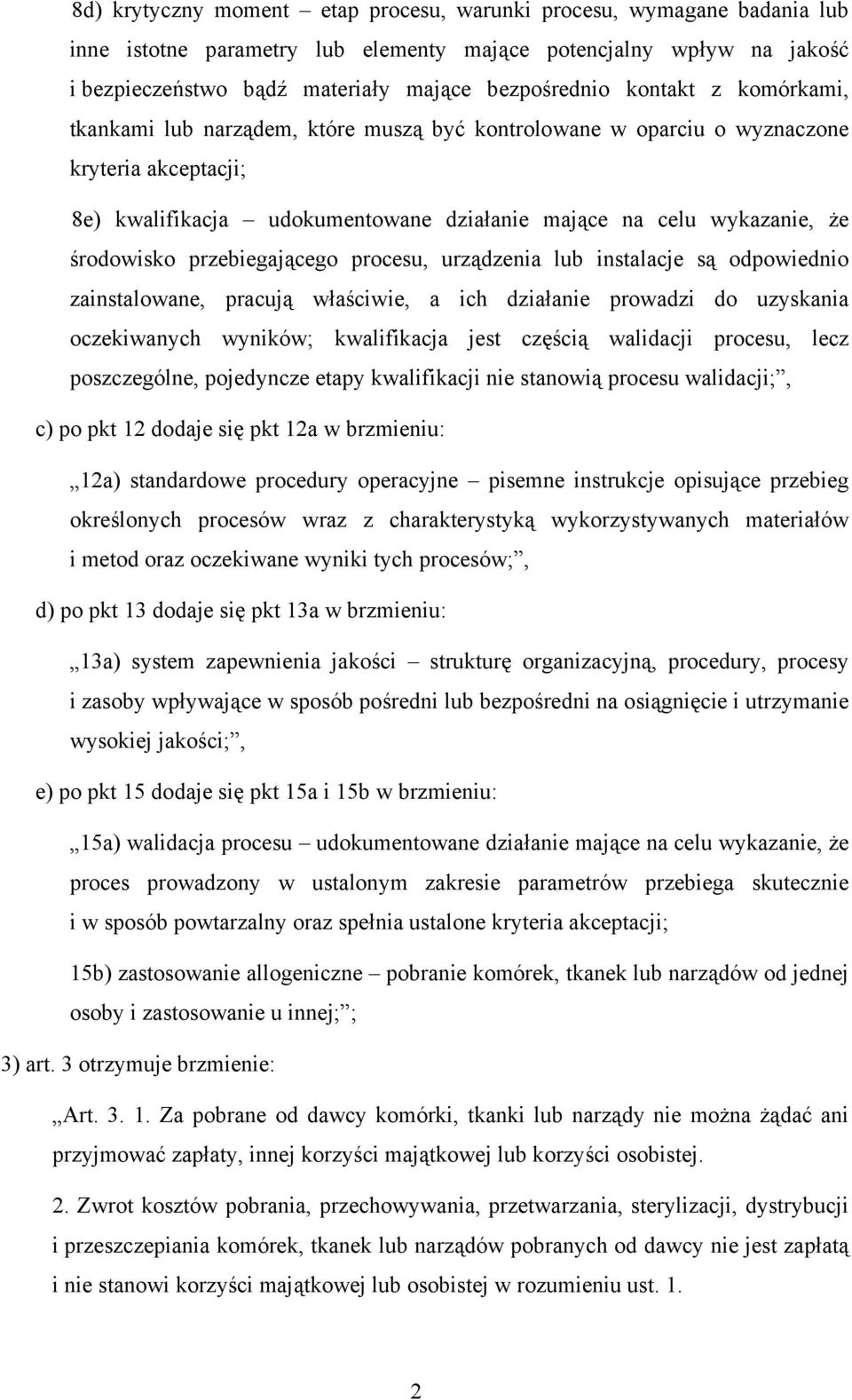 8d) krytyczny moment – etap procesu, warunki procesu, wymagane badania lub inne istotne parametry lub elementy mające potencjalny wpływ na jakość i bezpieczeństwo bądź materiały mające bezpośrednio kontakt z komórkami, tkankami lub narządem, które muszą być kontrolowane w oparciu o wyznaczone kryteria akceptacji;

8e) kwalifikacja – udokumentowane działanie mające na celu wykazanie, że środowisko przebiegającego procesu, urządzenia lub instalacje są odpowiednio zainstalowane, pracują właściwie, a ich działanie prowadzi do uzyskania oczekiwanych wyników; kwalifikacja jest częścią walidacji procesu, lecz poszczególne, pojedyncze etapy kwalifikacji nie stanowią procesu walidacji;”,

c) po pkt 12 dodaje się pkt 12a w brzmieniu:

„12a) standardowe procedury operacyjne – pisemne instrukcje opisujące przebieg określonych procesów wraz z charakterystyką wykorzystywanych materiałów i metod oraz oczekiwane wyniki tych procesów;”,

d) po pkt 13 dodaje się pkt 13a w brzmieniu:

„13a) system zapewnienia jakości – strukturę organizacyjną, procedury, procesy i zasoby wpływające w sposób pośredni lub bezpośredni na osiągnięcie i utrzymanie wysokiej jakości;”,

e) po pkt 15 dodaje się pkt 15a i 15b w brzmieniu:

„15a) walidacja procesu – udokumentowane działanie mające na celu wykazanie, że proces prowadzony w ustalonym zakresie parametrów przebiega skutecznie i w sposób powtarzalny oraz spełnia ustalone kryteria akceptacji;

15b) zastosowanie allogeniczne – pobranie komórek, tkanek lub narządów od jednej osoby i zastosowanie u innej;”;

3) art. 3 otrzymuje brzmienie:

„Art. 3. 1. Za pobrane od dawcy komórki, tkanki lub narządy nie można żądać ani przyjmować zapłaty, innej korzyści majątkowej lub korzyści osobistej.

2. Zwrot kosztów pobrania, przechowywania, przetwarzania, sterylizacji, dystrybucji i przeszczepiania komórek, tkanek lub narządów pobranych od dawcy nie jest zapłatą i nie stanowi korzyści majątkowej lub osobistej w rozumieniu ust. 1.

2